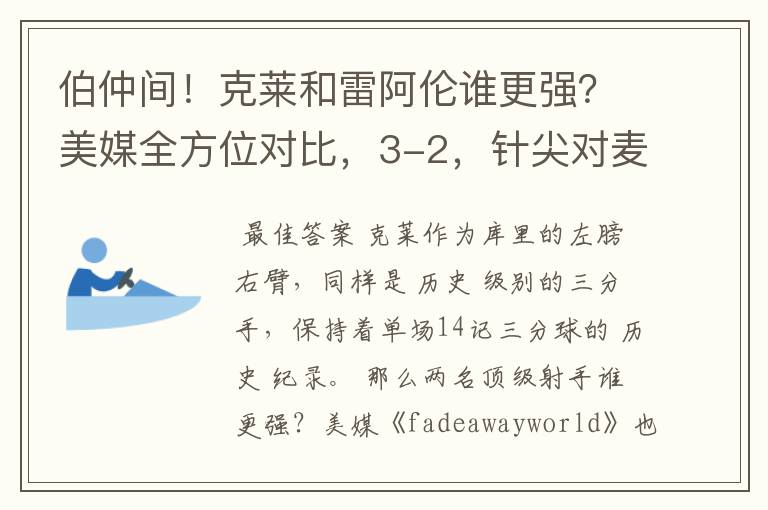 伯仲间！克莱和雷阿伦谁更强？美媒全方位对比，3-2，针尖对麦

最佳答案 克莱作为库里的左膀右臂，同样是 历史 级别的三分手，保持着单场14记三分球的 历史 纪录。 那么两名顶级射手谁更强？美媒《fadeawayworld》也